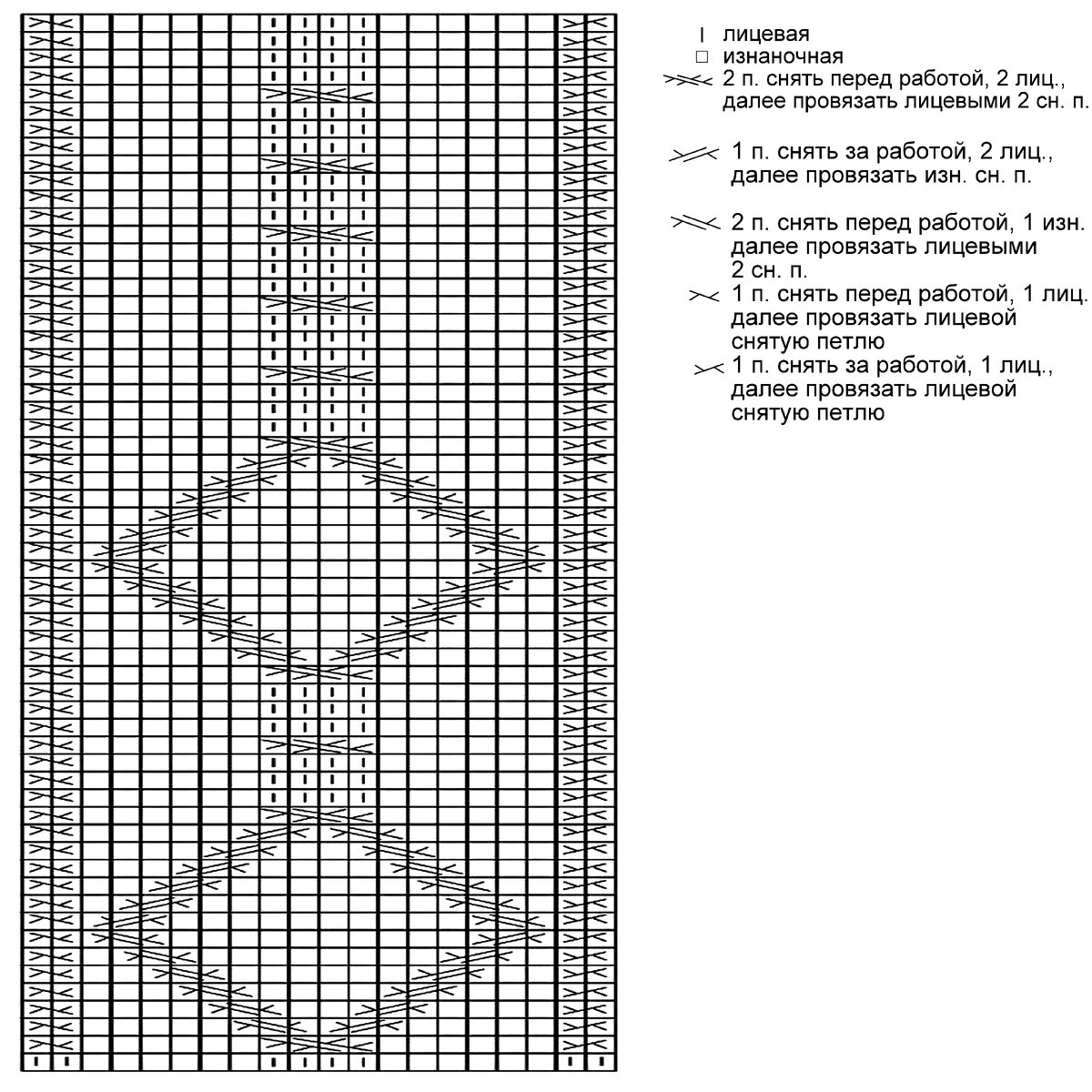 I лицевая
□ изнаночная
2 п. снять перед работой, 2 лиц., далее провязать лицевыми 2 сн. п.

1 п. снять за работой, 2 лиц., далее провязать изн. сн. п.

2 п. снять перед работой, 1 изн. далее провязать лицевыми 2 сн. п.
1 п. снять перед работой, 1 лиц. далее провязать лицевой снятую петлю
1 п. снять за работой, 1 лиц., далее провязать лицевой снятую петлю